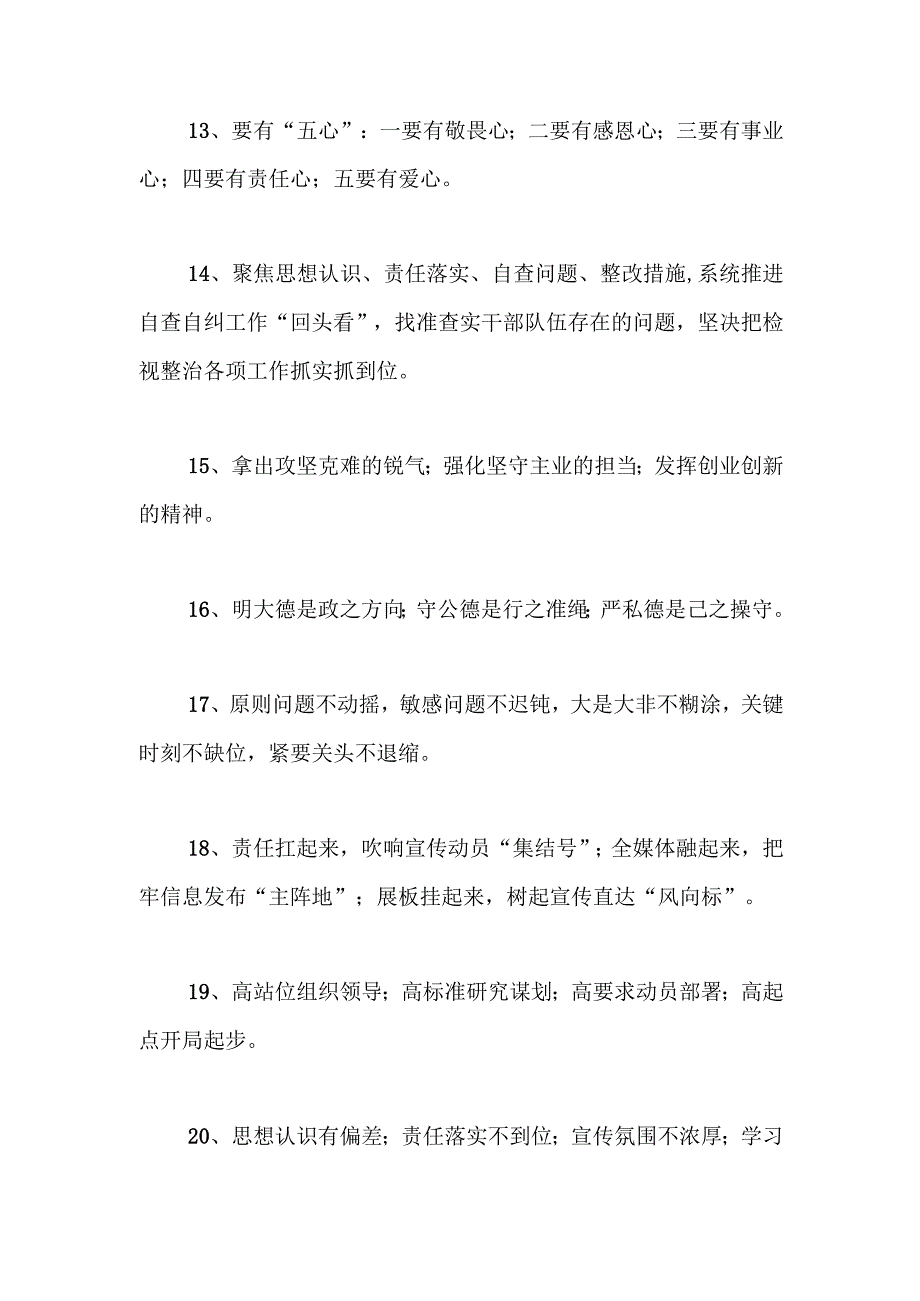 13、要有“五心”：一要有敬畏心；二要有感恩心；三要有事业心；四要有责任心；五要有爱心。

14、聚焦思想认识、责任落实、自查问题、整改措施,系统推进自查自纠工作“回头看”，找准查实干部队伍存在的问题，坚决把检视整治各项工作抓实抓到位。

15、拿出攻坚克难的锐气；强化坚守主业的担当；发挥创业创新的精神。

16、明大德是政之方向;守公德是行之准绳;严私德是己之操守。

17、原则问题不动摇，敏感问题不迟钝，大是大非不糊涂，关键时刻不缺位，紧要关头不退缩。

18、责任扛起来，吹响宣传动员“集结号”；全媒体融起来，把牢信息发布“主阵地”；展板挂起来，树起宣传直达“风向标”。

19、高站位组织领导；高标准研究谋划；高要求动员部署；高起点开局起步。

20、思想认识有偏差；责任落实不到位；宣传氛围不浓厚；学习